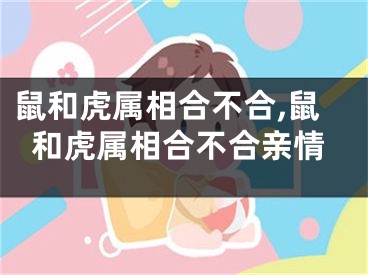 鼠和虎属相合不合,鼠和虎属相合不合亲情